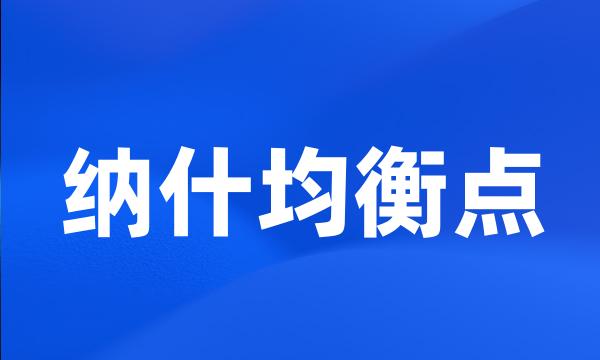 纳什均衡点